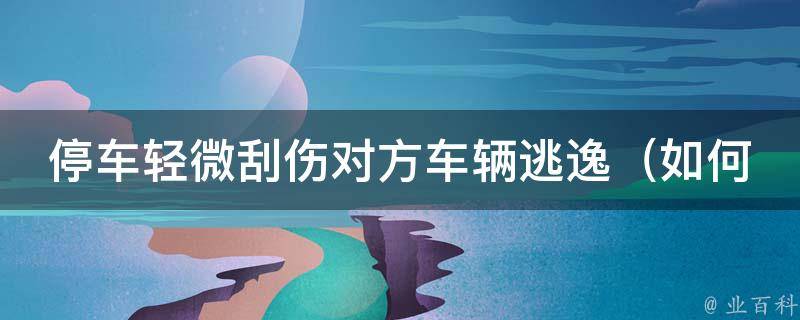 停车轻微刮伤对方车辆逃逸（如何

@ 业百科